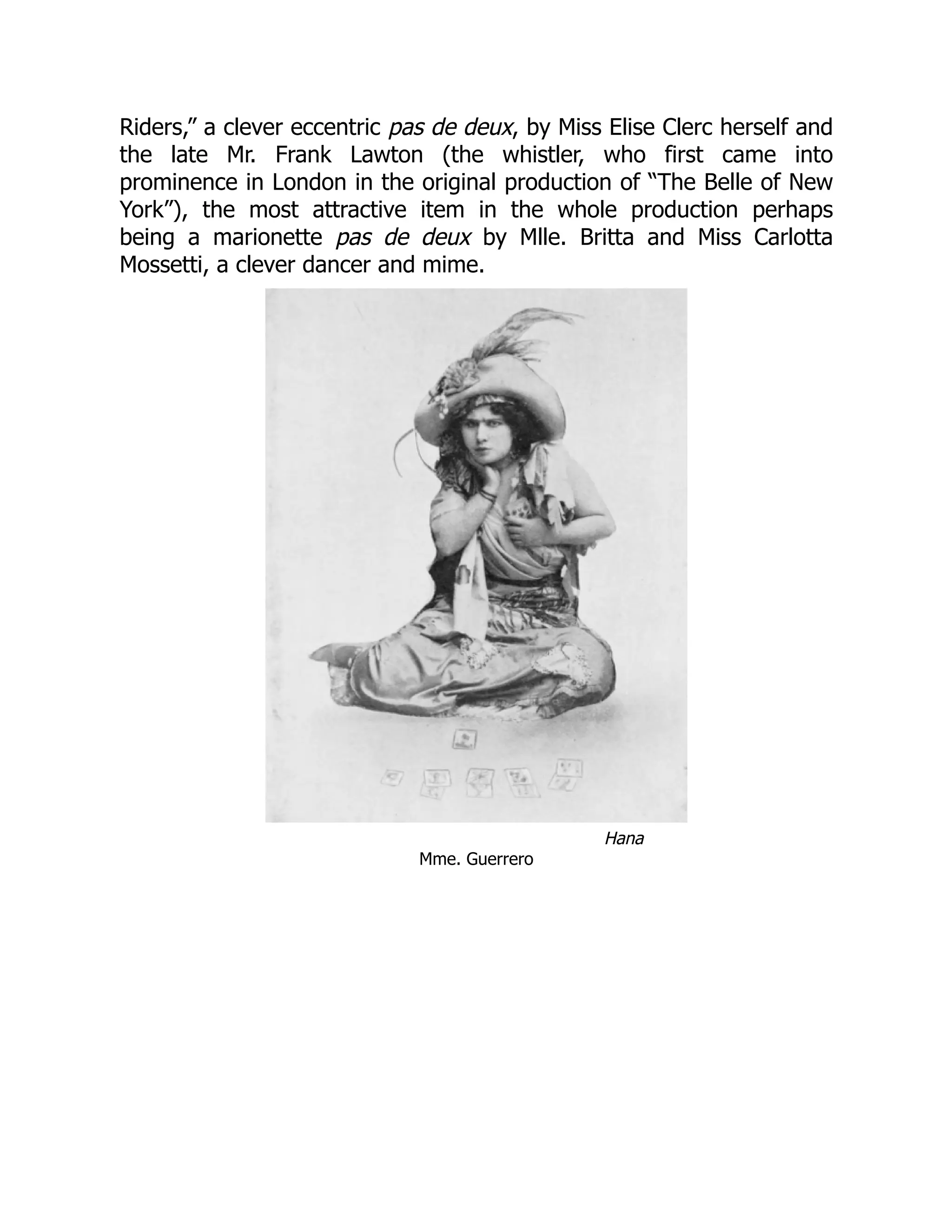 Riders," a clever eccentric pas de deux, by Miss Elise Clerc herself and the late Mr. Frank Lawton (the whistler, who first came into prominence in London in the original production of "The Belle of New York"), the most attractive item in the whole production perhaps being a marionette pas de deux by Mlle. Britta and Miss Carlotta Mossetti, a clever dancer and mime.

Hana

Mme. Guerrero